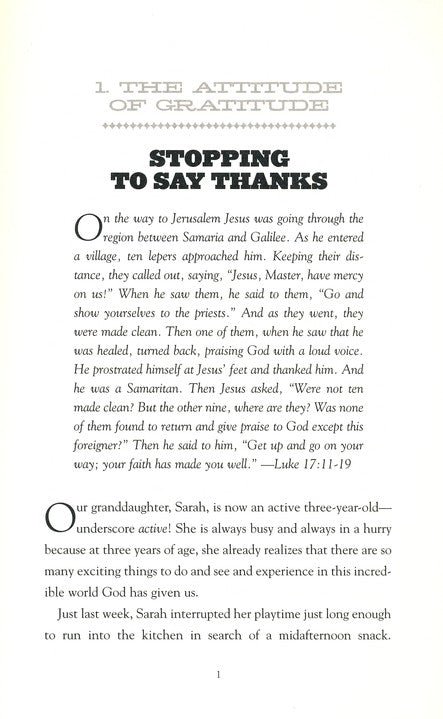 1. THE ATTITUDE OF GRATITUDE

STOPPING TO SAY THANKS

On the way to Jerusalem Jesus was going through the region between Samaria and Galilee. As he entered a village, ten lepers approached him. Keeping their distance, they called out, saying, "Jesus, Master, have mercy on us!" When he saw them, he said to them, "Go and show yourselves to the priests." And as they went, they were made clean. Then one of them, when he saw that he was healed, turned back, praising God with a loud voice. He prostrated himself at Jesus' feet and thanked him. And he was a Samaritan. Then Jesus asked, "Were not ten made clean? But the other nine, where are they? Was none of them found to return and give praise to God except this foreigner?" Then he said to him, "Get up and go on your way; your faith has made you well." —Luke 17:11-19

Our granddaughter, Sarah, is now an active three-year-old—underscore active! She is always busy and always in a hurry because at three years of age, she already realizes that there are so many exciting things to do and see and experience in this incredible world God has given us.

Just last week, Sarah interrupted her playtime just long enough to run into the kitchen in search of a midafternoon snack.

1